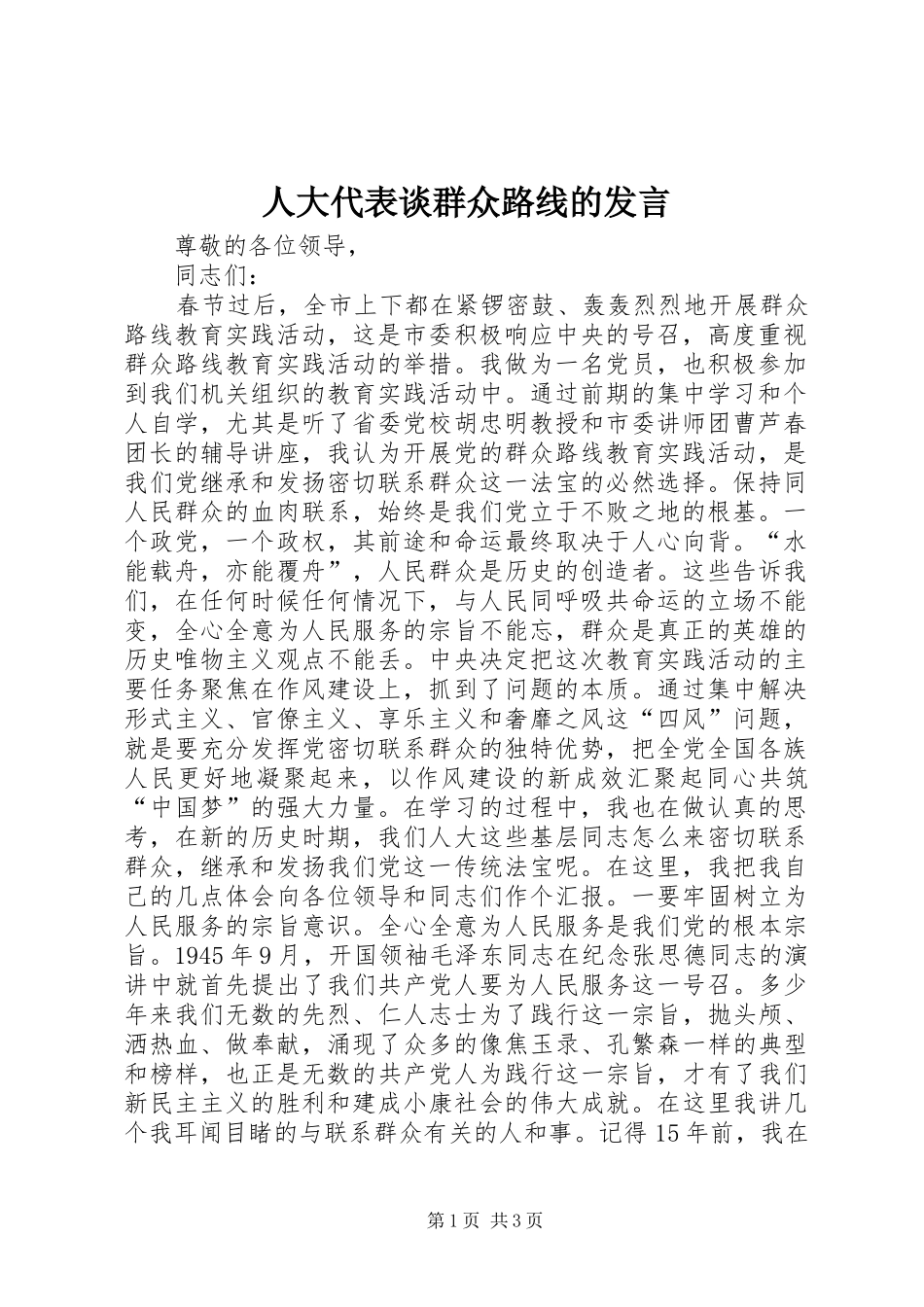 人大代表谈群众路线的发言

尊敬的各位领导，

同志们：

春节过后，全市上下都在紧锣密鼓、轰轰烈烈地开展群众路线教育实践活动，这是市委积极响应中央的号召，高度重视群众路线教育实践活动的举措。我做为一名党员，也积极参加到我们机关组织的教育实践活动中。通过前期的集中学习和个人自学，尤其是听了省委党校胡忠明教授和市委讲师团曹芦春团长的辅导讲座，我认为开展党的群众路线教育实践活动，是我们党继承和发扬密切联系群众这一法宝的必然选择。保持同人民群众的血肉联系，始终是我们党立于不败之地的根基。一个政党，一个政权，其前途和命运最终取决于人心向背。“水能载舟，亦能覆舟”，人民群众是历史的创造者。这些告诉我们，在任何时候任何情况下，与人民同呼吸共命运的立场不能变，全心全意为人民服务的宗旨不能忘，群众是真正的英雄的历史唯物主义观点不能丢。中央决定把这次教育实践活动的主要任务聚焦在作风建设上，抓到了问题的本质。通过集中解决形式主义、官僚主义、享乐主义和奢靡之风这“四风”问题，就是要充分发挥党密切联系群众的独特优势，把全党全国各族人民更好地凝聚起来，以作风建设的新成效汇聚起同心共筑“中国梦”的强大力量。在学习的过程中，我也在做认真的思考，在新的历史时期，我们人大这些基层同志怎么来密切联系群众，继承和发扬我们党这一传统法宝呢。在这里，我把我自己的几点体会向各位领导和同志们作个汇报。一要牢固树立为人民服务的宗旨意识。全心全意为人民服务是我们党的根本宗旨。1945年9月，开国领袖毛泽东同志在纪念张思德同志的演讲中就首先提出了我们共产党人要为人民服务这一号召。多少年来我们无数的先烈、仁人志士为了践行这一宗旨，抛头颅、洒热血、做奉献，涌现了众多的像焦玉录、孔繁森一样的典型和榜样，也正是无数的共产党人为践行这一宗旨，才有了我们新民主主义的胜利和建成小康社会的伟大成就。在这里我讲几个我耳闻目睹的与联系群众有关的人和事。记得15年前，我在

第1页 共3页